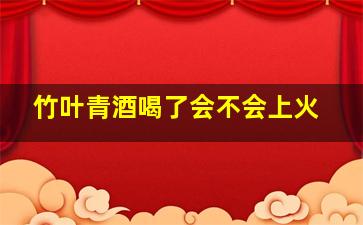 竹叶青酒喝了会不会上火